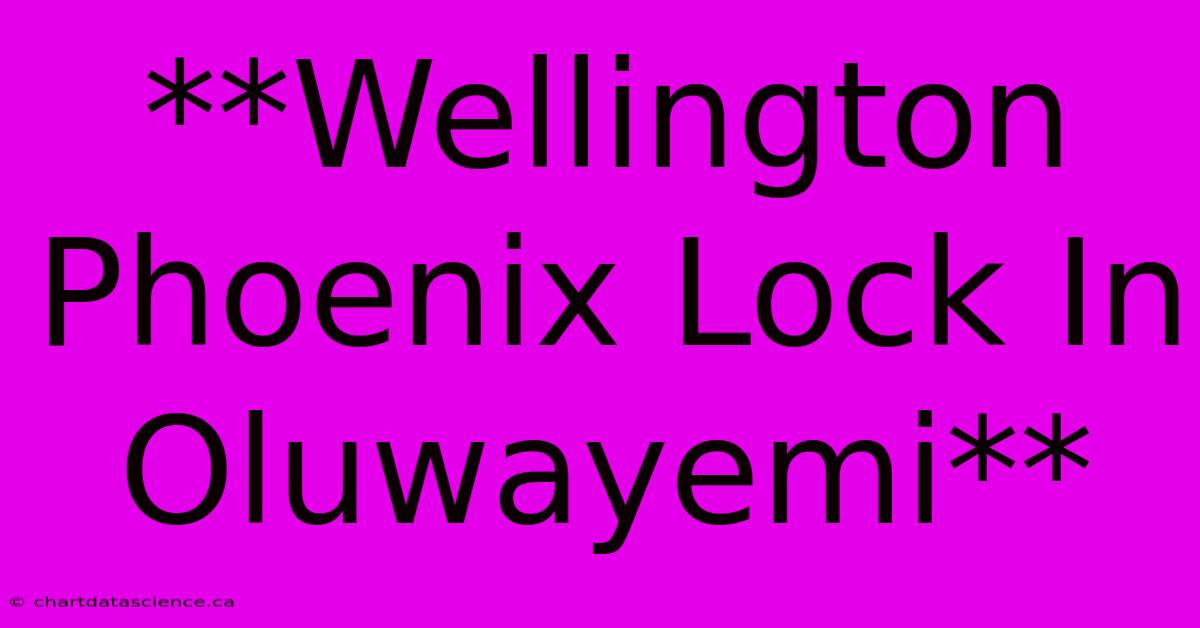 **Wellington Phoenix Lock In Oluwayemi**

© chartdatascience.ca